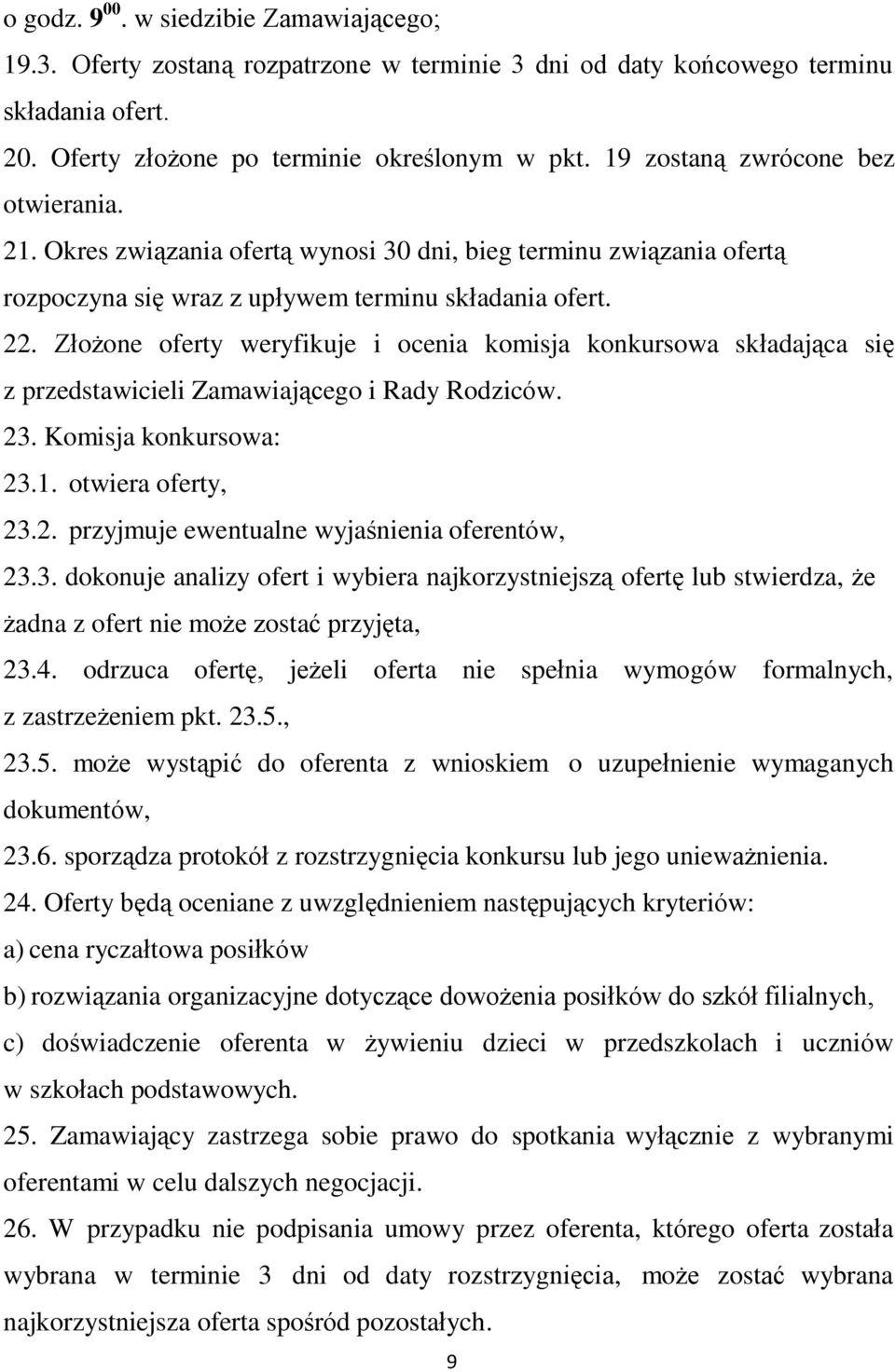 o godz. $9^{00}$. w siedzibie Zamawiającego;

19.3. Oferty zostaną rozpatrzone w terminie 3 dni od daty końcowego terminu składania ofert.

20. Oferty złożone po terminie określonym w pkt. 19 zostaną zwrócone bez otwierania.

21. Okres związania ofertą wynosi 30 dni, bieg terminu związania ofertą rozpoczyna się wraz z upływem terminu składania ofert.

22. Złożone oferty weryfikuje i ocenia komisja konkursowa składająca się z przedstawicieli Zamawiającego i Rady Rodziców.

23. Komisja konkursowa:

23.1. otwiera oferty,

23.2. przyjmuje ewentualne wyjaśnienia oferentów,

23.3. dokonuje analizy ofert i wybiera najkorzystniejszą ofertę lub stwierdza, że żadna z ofert nie może zostać przyjęta,

23.4. odrzuca ofertę, jeżeli oferta nie spełnia wymogów formalnych, z zastrzeżeniem pkt. 23.5.,

23.5. może wystąpić do oferenta z wnioskiem o uzupełnienie wymaganych dokumentów,

23.6. sporządza protokół z rozstrzygnięcia konkursu lub jego unieważnienia.

24. Oferty będą oceniane z uwzględnieniem następujących kryteriów:

a) cena ryczałtowa posiłków

b) rozwiązania organizacyjne dotyczące dowożenia posiłków do szkół filialnych,

c) doświadczenie oferenta w żywieniu dzieci w przedszkolach i uczniów w szkołach podstawowych.

25. Zamawiający zastrzega sobie prawo do spotkania wyłącznie z wybranymi oferentami w celu dalszych negocjacji.

26. W przypadku nie podpisania umowy przez oferenta, którego oferta została wybrana w terminie 3 dni od daty rozstrzygnięcia, może zostać wybrana najkorzystniejsza oferta spośród pozostałych.

9